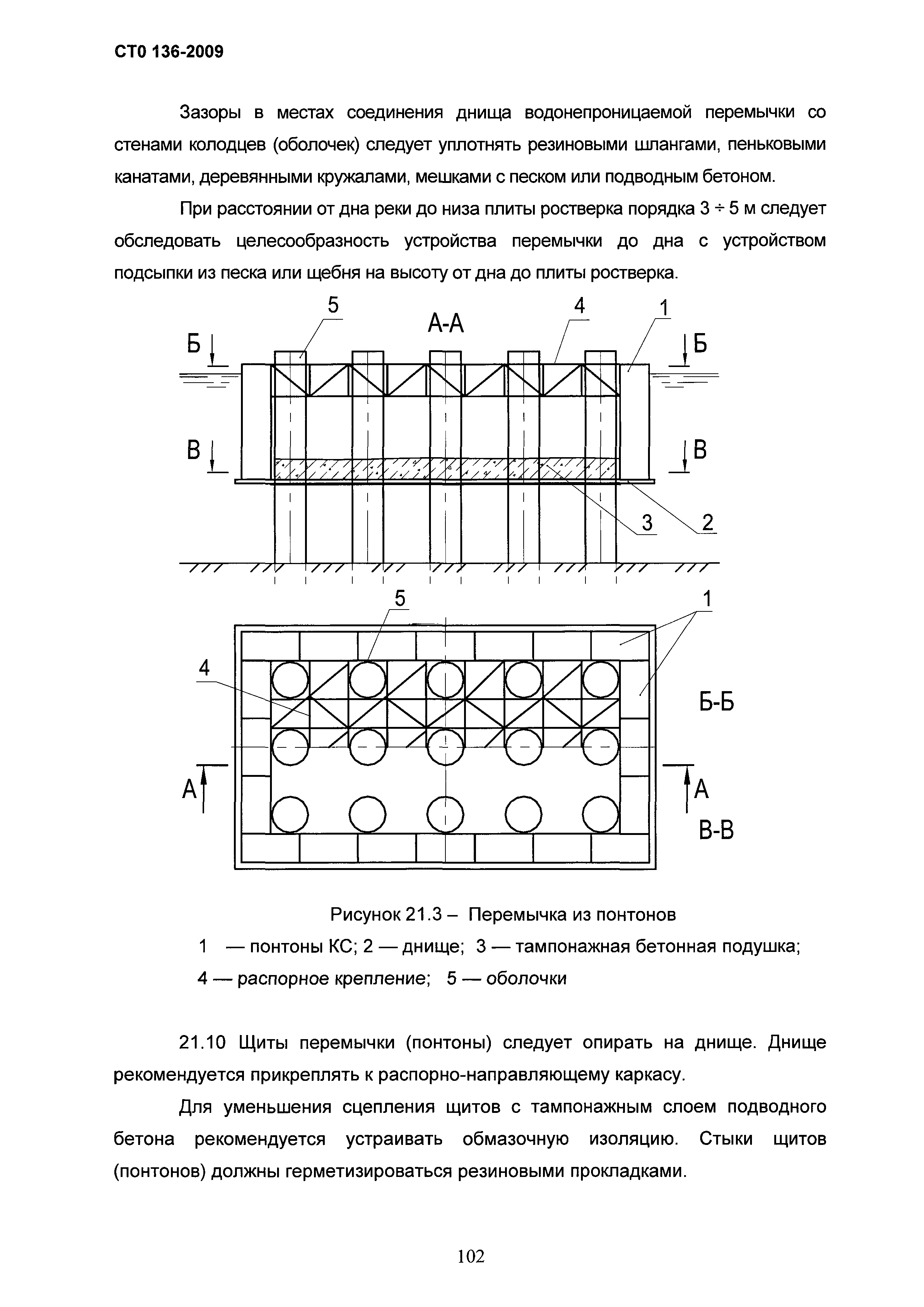 СТО 136-2009

Зазоры в местах соединения днища водонепроницаемой перемычки со стенами колодцев (оболочек) следует уплотнять резиновыми шлангами, пеньковыми канатами, деревянными кружалами, мешками с песком или подводным бетоном.

При расстоянии от дна реки до низа плиты ростверка порядка 3 ÷ 5 м следует обследовать целесообразность устройства перемычки до дна с устройством подсыпки из песка или щебня на высоту от дна до плиты ростверка.

5
А-А
4
1
Б
Б
В
В
3
2
5
1
4
Б-Б
А
А
В-В

Рисунок 21.3 – Перемычка из понтонов

1 — понтоны КС; 2 — днище; 3 — тампонажная бетонная подушка; 4 — распорное крепление; 5 — оболочки

21.10 Щиты перемычки (понтоны) следует опирать на днище. Днище рекомендуется прикреплять к распорно-направляющему каркасу.

Для уменьшения сцепления щитов с тампонажным слоем подводного бетона рекомендуется устраивать обмазочную изоляцию. Стыки щитов (понтонов) должны герметизироваться резиновыми прокладками.

102